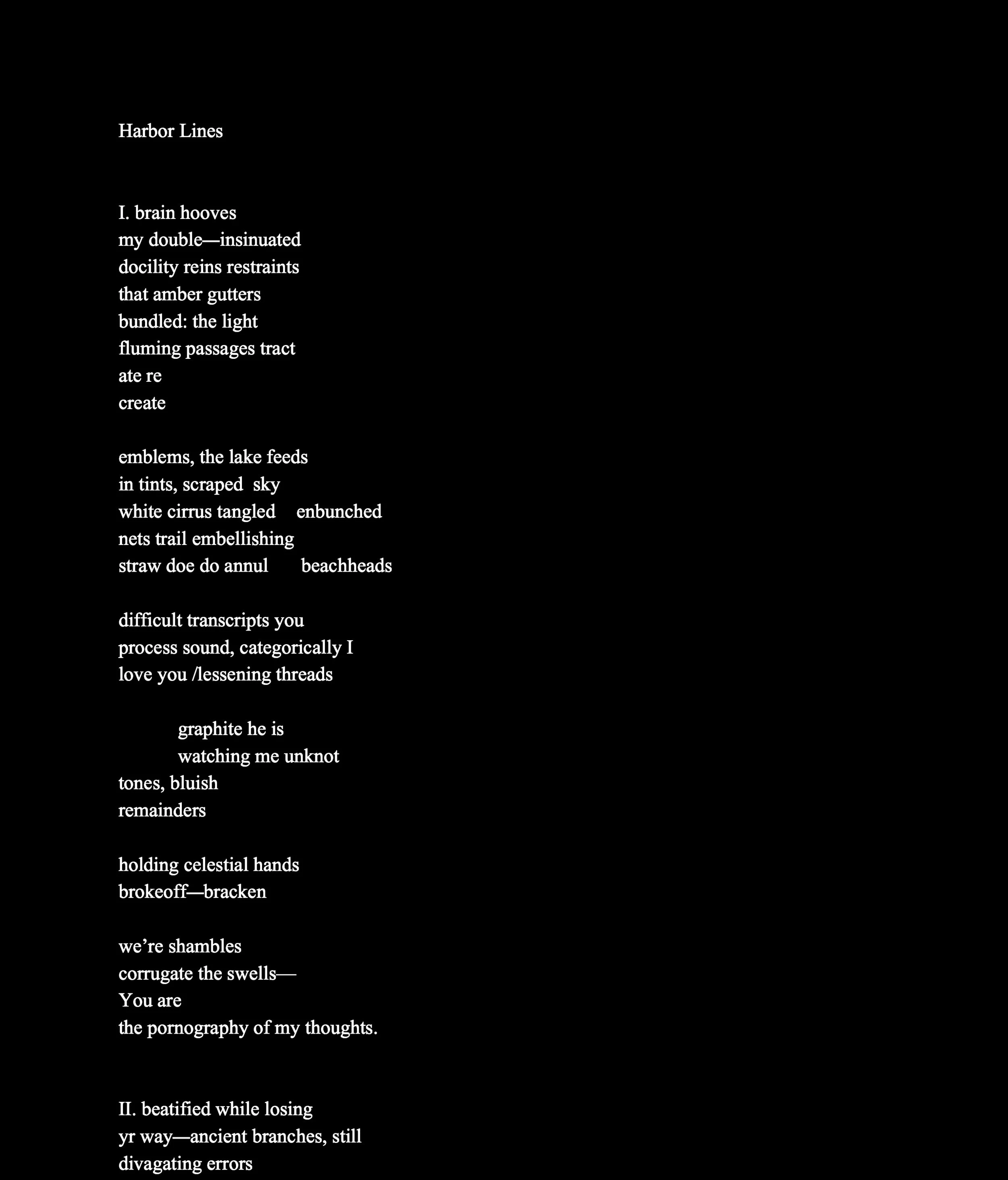 Harbor Lines

I. brain hooves
my double—insinuated
docility reins restraints
that amber gutters
bundled: the light
fluming passages tract
ate re
create

emblems, the lake feeds
in tints, scraped  sky
white cirrus tangled    enbunched
nets trail embellishing
straw doe do annul      beachheads

difficult transcripts you
process sound, categorically I
love you /lessening threads

graphite he is
watching me unknot
tones, bluish
remainders

holding celestial hands
brokeoff—bracken

we're shambles
corrugate the swells—
You are
the pornography of my thoughts.

II. beatified while losing
yr way—ancient branches, still
divagating errors